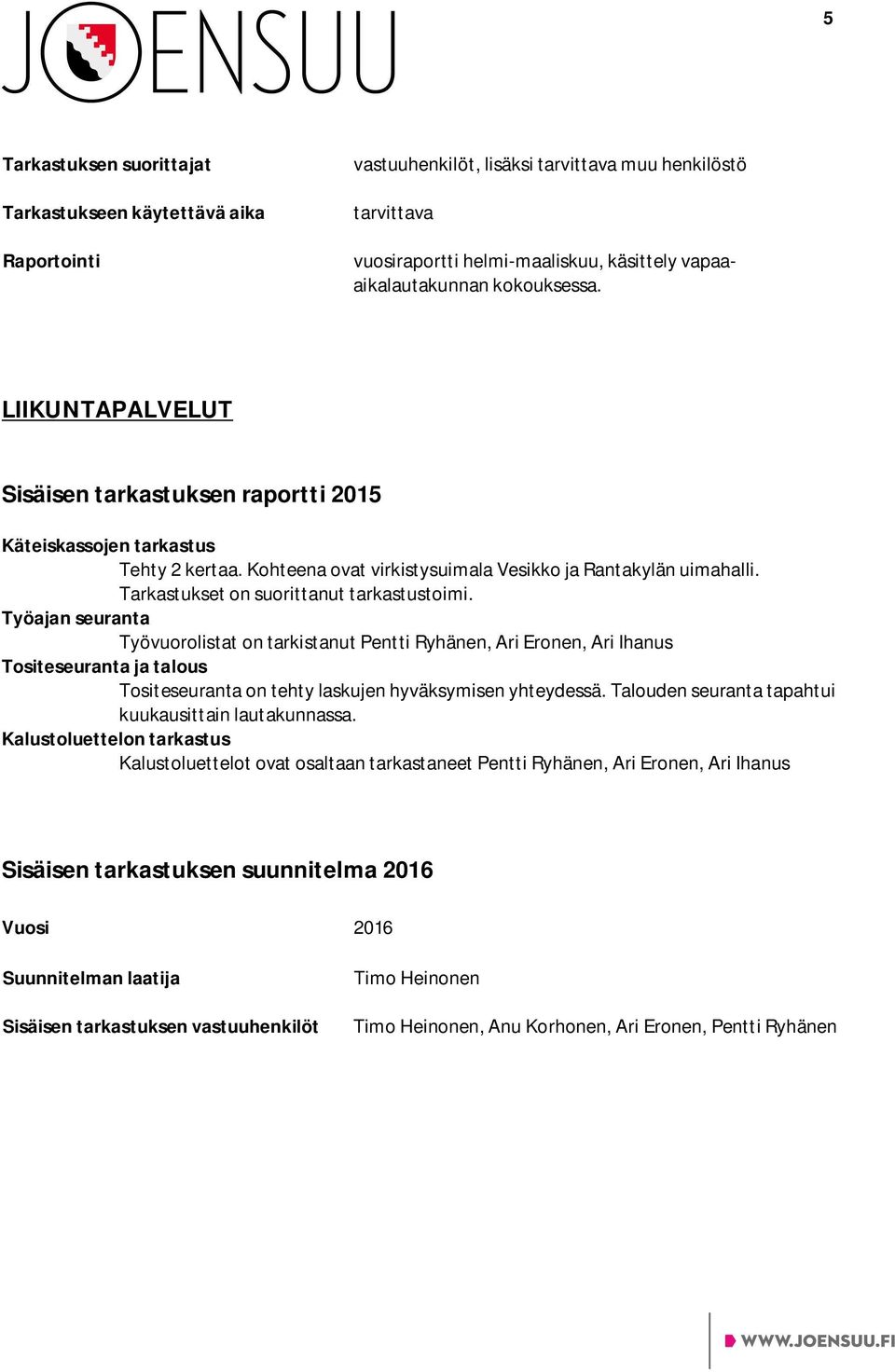 JOENSUU

5

Tarkastuksen suorittajat vastuuhenkilöt, lisäksi tarvittava muu henkilöstö

Tarkastukseen käytettävä aika tarvittava

Raportointi vuosiraportti helmi-maaliskuu, käsittely vapaa-aikalautakunnan kokouksessa.

LIIKUNTAPALVELUT

Sisäisen tarkastuksen raportti 2015

Käteiskassojen tarkastus
Tehty 2 kertaa. Kohteena ovat virkistysuimala Vesikko ja Rantakylän uimahalli. Tarkastukset on suorittanut tarkastustoimi.
Työajan seuranta
Työvuorolistat on tarkistanut Pentti Ryhänen, Ari Eronen, Ari Ihanus
Tositeseuranta ja talous
Tositeseuranta on tehty laskujen hyväksymisen yhteydessä. Talouden seuranta tapahtui kuukausittain lautakunnassa.
Kalustoluettelon tarkastus
Kalustoluettelot ovat osaltaan tarkastaneet Pentti Ryhänen, Ari Eronen, Ari Ihanus

Sisäisen tarkastuksen suunnitelma 2016

Vuosi 2016

Suunnitelman laatija Timo Heinonen

Sisäisen tarkastuksen vastuuhenkilöt Timo Heinonen, Anu Korhonen, Ari Eronen, Pentti Ryhänen

WWW.JOENSUU.FI